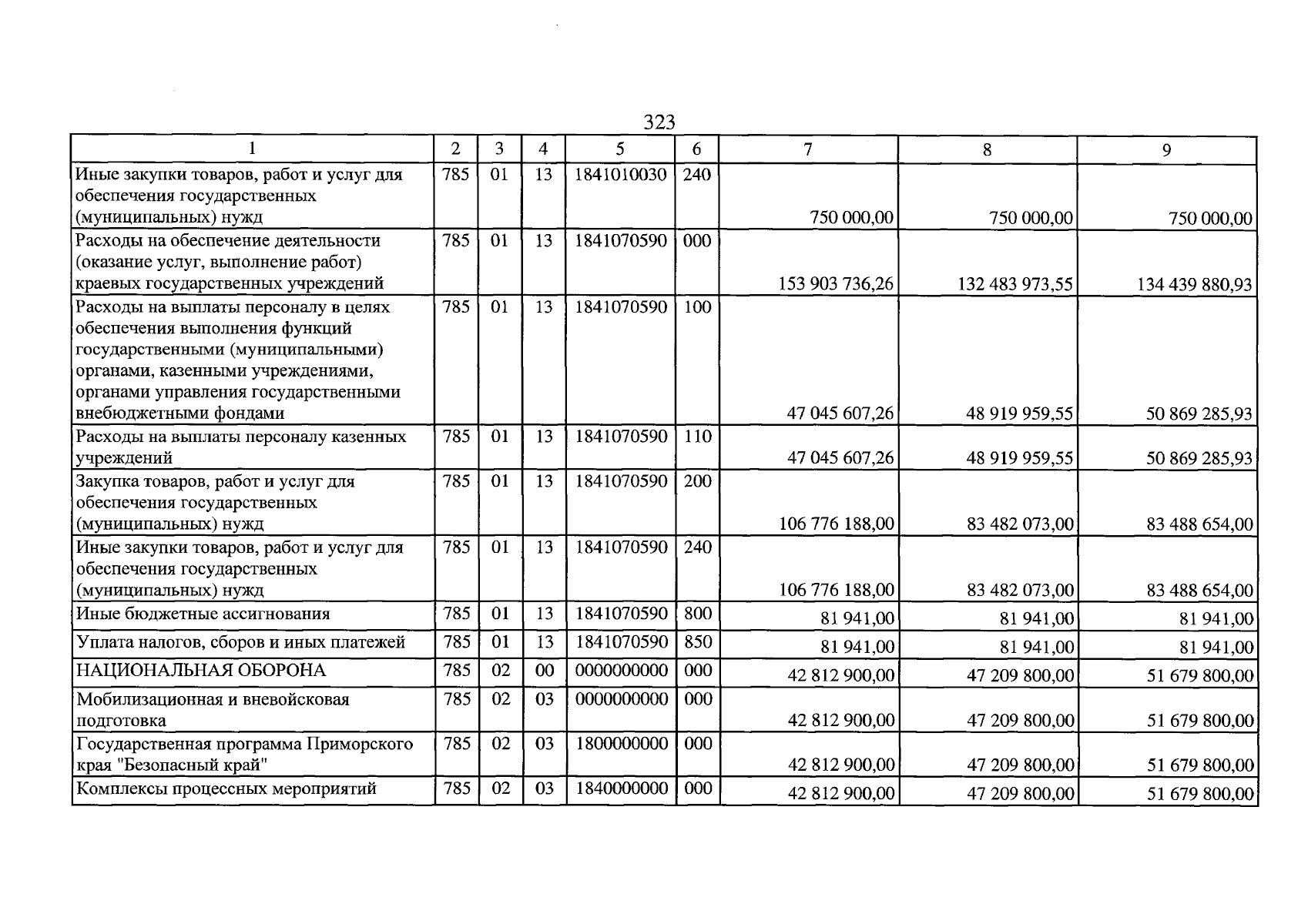 323

| 1 | 2 | 3 | 4 | 5 | 6 | 7 | 8 | 9 |
|---|---|---|---|---|---|---|---|---|
| Иные закупки товаров, работ и услуг для обеспечения государственных (муниципальных) нужд | 785 | 01 | 13 | 1841010030 | 240 | 750 000,00 | 750 000,00 | 750 000,00 |
| Расходы на обеспечение деятельности (оказание услуг, выполнение работ) краевых государственных учреждений | 785 | 01 | 13 | 1841070590 | 000 | 153 903 736,26 | 132 483 973,55 | 134 439 880,93 |
| Расходы на выплаты персоналу в целях обеспечения выполнения функций государственными (муниципальными) органами, казенными учреждениями, органами управления государственными внебюджетными фондами | 785 | 01 | 13 | 1841070590 | 100 | 47 045 607,26 | 48 919 959,55 | 50 869 285,93 |
| Расходы на выплаты персоналу казенных учреждений | 785 | 01 | 13 | 1841070590 | 110 | 47 045 607,26 | 48 919 959,55 | 50 869 285,93 |
| Закупка товаров, работ и услуг для обеспечения государственных (муниципальных) нужд | 785 | 01 | 13 | 1841070590 | 200 | 106 776 188,00 | 83 482 073,00 | 83 488 654,00 |
| Иные закупки товаров, работ и услуг для обеспечения государственных (муниципальных) нужд | 785 | 01 | 13 | 1841070590 | 240 | 106 776 188,00 | 83 482 073,00 | 83 488 654,00 |
| Иные бюджетные ассигнования | 785 | 01 | 13 | 1841070590 | 800 | 81 941,00 | 81 941,00 | 81 941,00 |
| Уплата налогов, сборов и иных платежей | 785 | 01 | 13 | 1841070590 | 850 | 81 941,00 | 81 941,00 | 81 941,00 |
| НАЦИОНАЛЬНАЯ ОБОРОНА | 785 | 02 | 00 | 0000000000 | 000 | 42 812 900,00 | 47 209 800,00 | 51 679 800,00 |
| Мобилизационная и вневойсковая подготовка | 785 | 02 | 03 | 0000000000 | 000 | 42 812 900,00 | 47 209 800,00 | 51 679 800,00 |
| Государственная программа Приморского края "Безопасный край" | 785 | 02 | 03 | 1800000000 | 000 | 42 812 900,00 | 47 209 800,00 | 51 679 800,00 |
| Комплексы процессных мероприятий | 785 | 02 | 03 | 1840000000 | 000 | 42 812 900,00 | 47 209 800,00 | 51 679 800,00 |